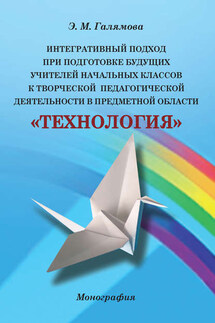 Э. М. Галямова

ИНТЕГРАТИВНЫЙ ПОДХОД ПРИ ПОДГОТОВКЕ БУДУЩИХ УЧИТЕЛЕЙ НАЧАЛЬНЫХ КЛАССОВ К ТВОРЧЕСКОЙ ПЕДАГОГИЧЕСКОЙ ДЕЯТЕЛЬНОСТИ В ПРЕДМЕТНОЙ ОБЛАСТИ

«ТЕХНОЛОГИЯ»

Монография